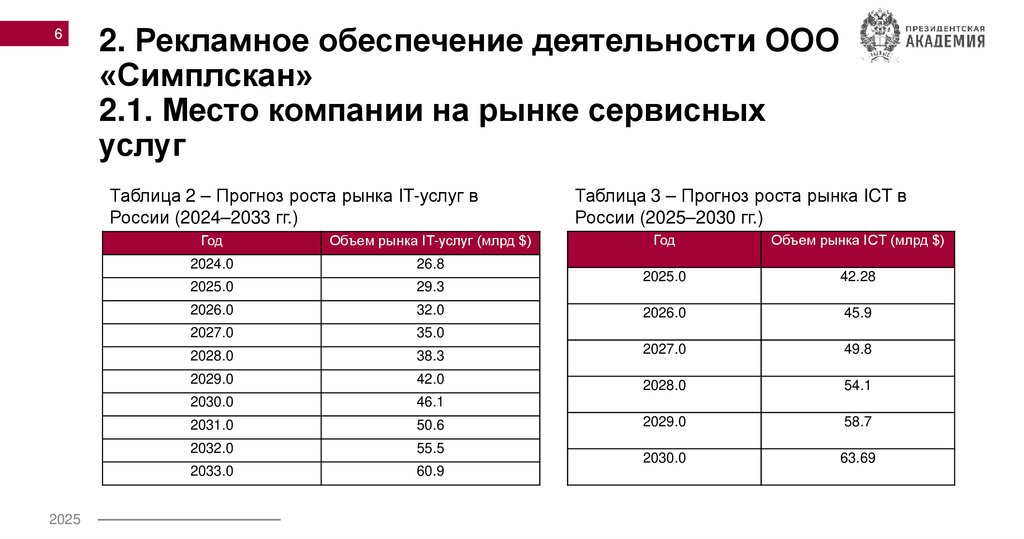 6

2. Рекламное обеспечение деятельности ООО «Симплскан»
2.1. Место компании на рынке сервисных услуг

ПРЕЗИДЕНТСКАЯ АКАДЕМИЯ

Таблица 2 – Прогноз роста рынка IT-услуг в России (2024–2033 гг.)

| Год | Объем рынка IT-услуг (млрд $) |
|---|---|
| 2024.0 | 26.8 |
| 2025.0 | 29.3 |
| 2026.0 | 32.0 |
| 2027.0 | 35.0 |
| 2028.0 | 38.3 |
| 2029.0 | 42.0 |
| 2030.0 | 46.1 |
| 2031.0 | 50.6 |
| 2032.0 | 55.5 |
| 2033.0 | 60.9 |

Таблица 3 – Прогноз роста рынка ICT в России (2025–2030 гг.)

| Год | Объем рынка ICT (млрд $) |
|---|---|
| 2025.0 | 42.28 |
| 2026.0 | 45.9 |
| 2027.0 | 49.8 |
| 2028.0 | 54.1 |
| 2029.0 | 58.7 |
| 2030.0 | 63.69 |

2025